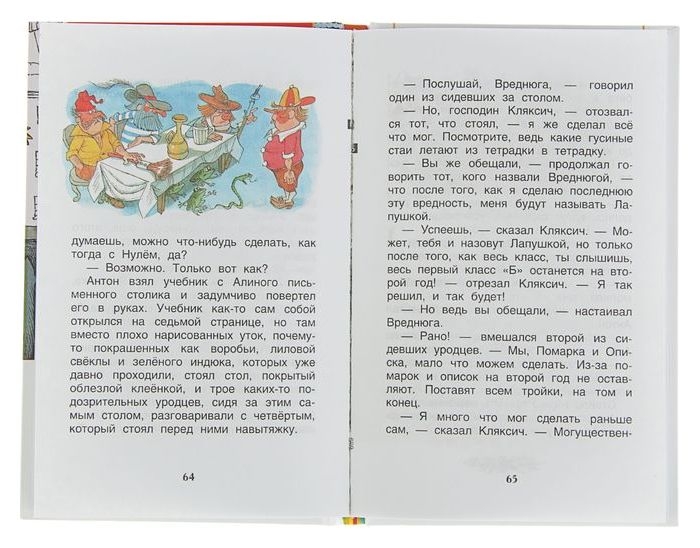 думаешь, можно что-нибудь сделать, как тогда с Нулём, да?

— Возможно. Только вот как?

Антон взял учебник с Алиного письменного столика и задумчиво повертел его в руках. Учебник как-то сам собой открылся на седьмой странице, но там вместо плохо нарисованных уток, почему-то покрашенных как воробьи, лиловой свёклы и зелёного индюка, которых уже давно проходили, стоял стол, покрытый облезлой клеёнкой, и трое каких-то подозрительных уродцев, сидя за этим самым столом, разговаривали с четвёртым, который стоял перед ними навытяжку.

64

— Послушай, Вреднюга, — говорил один из сидевших за столом.

— Но, господин Кляксич, — отозвался тот, что стоял, — я же сделал всё что мог. Посмотрите, ведь какие гусиные стаи летают из тетрадки в тетрадку.

— Вы же обещали, — продолжал говорить тот, кого назвали Вреднюгой, — что после того, как я сделаю последнюю эту вредность, меня будут называть Лапушкой.

— Успеешь, — сказал Кляксич. — Может, тебя и назовут Лапушкой, но только после того, как весь класс, ты слышишь, весь первый класс «Б» останется на второй год! — отрезал Кляксич. — Я так решил, и так будет!

— Но ведь вы обещали, — настаивал Вреднюга.

— Рано! — вмешался второй из сидевших уродцев. — Мы, Помарка и Описка, мало что можем сделать. Из-за помарок и описок на второй год не оставляют. Поставят всем тройки, на том и конец.

— Я много что мог сделать раньше сам, — сказал Кляксич. — Могуществен-

65